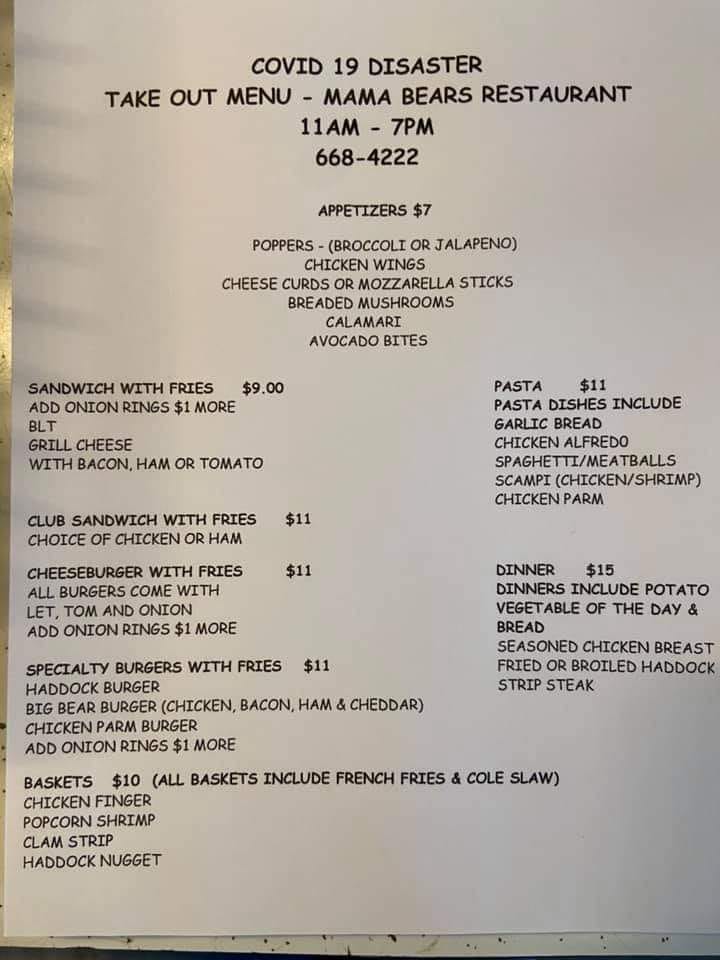 COVID 19 DISASTER
TAKE OUT MENU - MAMA BEARS RESTAURANT
11AM - 7PM
668-4222

APPETIZERS $7

POPPERS - (BROCCOLI OR JALAPENO)
CHICKEN WINGS
CHEESE CURDS OR MOZZARELLA STICKS
BREADED MUSHROOMS
CALAMARI
AVOCADO BITES

SANDWICH WITH FRIES $9.00
ADD ONION RINGS $1 MORE
BLT
GRILL CHEESE
WITH BACON, HAM OR TOMATO

CLUB SANDWICH WITH FRIES $11
CHOICE OF CHICKEN OR HAM

CHEESEBURGER WITH FRIES $11
ALL BURGERS COME WITH
LET, TOM AND ONION
ADD ONION RINGS $1 MORE

SPECIALTY BURGERS WITH FRIES $11
HADDOCK BURGER
BIG BEAR BURGER (CHICKEN, BACON, HAM & CHEDDAR)
CHICKEN PARM BURGER
ADD ONION RINGS $1 MORE

PASTA $11
PASTA DISHES INCLUDE
GARLIC BREAD
CHICKEN ALFREDO
SPAGHETTI/MEATBALLS
SCAMPI (CHICKEN/SHRIMP)
CHICKEN PARM

DINNER $15
DINNERS INCLUDE POTATO
VEGETABLE OF THE DAY &
BREAD
SEASONED CHICKEN BREAST
FRIED OR BROILED HADDOCK
STRIP STEAK

BASKETS $10 (ALL BASKETS INCLUDE FRENCH FRIES & COLE SLAW)
CHICKEN FINGER
POPCORN SHRIMP
CLAM STRIP
HADDOCK NUGGET